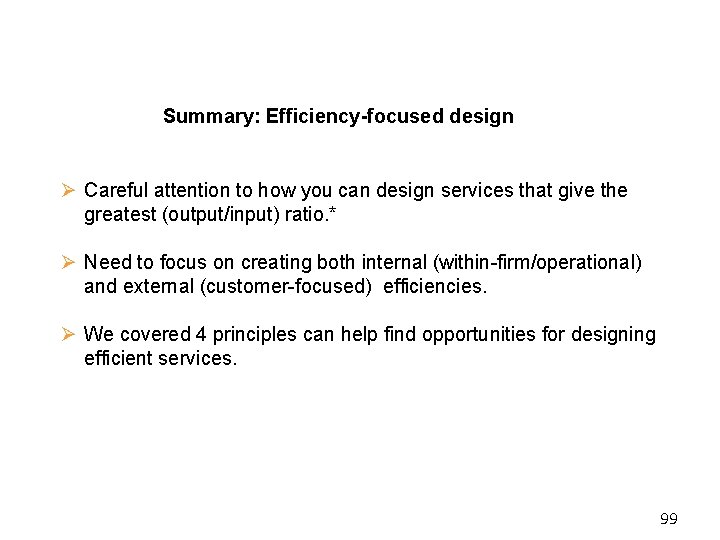 Summary: Efficiency-focused design

➢ Careful attention to how you can design services that give the greatest (output/input) ratio.*

➢ Need to focus on creating both internal (within-firm/operational) and external (customer-focused) efficiencies.

➢ We covered 4 principles can help find opportunities for designing efficient services.

99